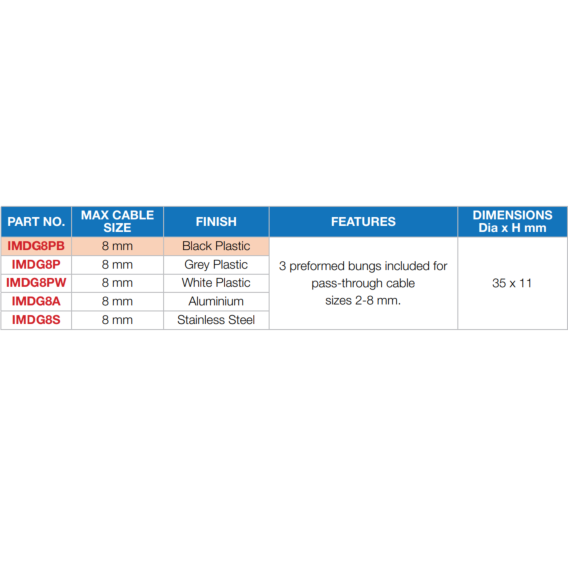 | PART NO. | MAX CABLE SIZE | FINISH | FEATURES | DIMENSIONS Dia x H mm |
|---|---|---|---|---|
| IMDG8PB | 8 mm | Black Plastic | 3 preformed bungs included for pass-through cable sizes 2-8 mm. | 35 x 11 |
| IMDG8P | 8 mm | Grey Plastic | | |
| IMDG8PW | 8 mm | White Plastic | | |
| IMDG8A | 8 mm | Aluminium | | |
| IMDG8S | 8 mm | Stainless Steel | | |